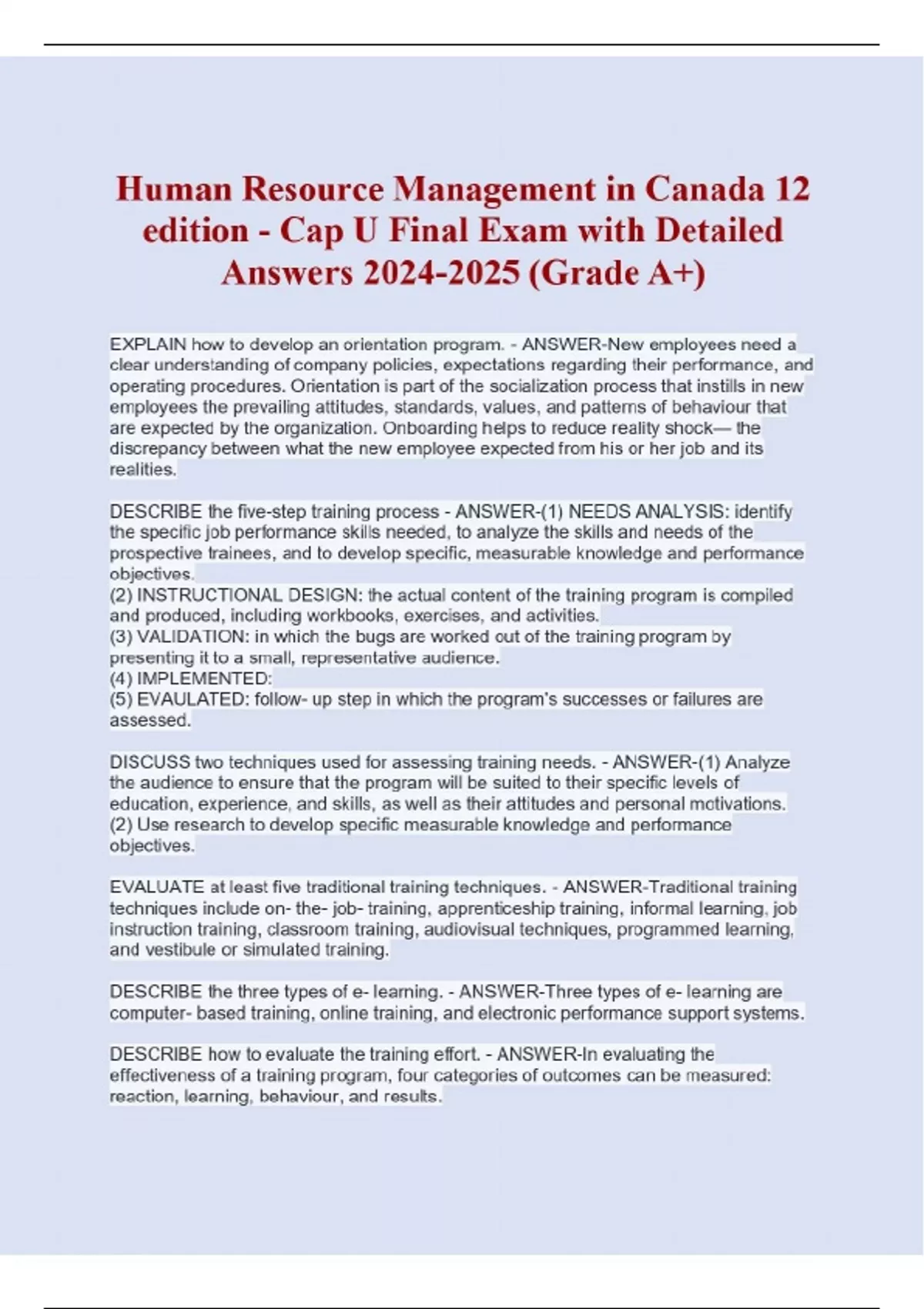 Human Resource Management in Canada 12 edition - Cap U Final Exam with Detailed Answers 2024-2025 (Grade A+)

EXPLAIN how to develop an orientation program. - ANSWER-New employees need a clear understanding of company policies, expectations regarding their performance, and operating procedures. Orientation is part of the socialization process that instills in new employees the prevailing attitudes, standards, values, and patterns of behaviour that are expected by the organization. Onboarding helps to reduce reality shock— the discrepancy between what the new employee expected from his or her job and its realities.

DESCRIBE the five-step training process - ANSWER-(1) NEEDS ANALYSIS: identify the specific job performance skills needed, to analyze the skills and needs of the prospective trainees, and to develop specific, measurable knowledge and performance objectives.
(2) INSTRUCTIONAL DESIGN: the actual content of the training program is compiled and produced, including workbooks, exercises, and activities.
(3) VALIDATION: in which the bugs are worked out of the training program by presenting it to a small, representative audience.
(4) IMPLEMENTED:
(5) EVAULATED: follow- up step in which the program's successes or failures are assessed.

DISCUSS two techniques used for assessing training needs. - ANSWER-(1) Analyze the audience to ensure that the program will be suited to their specific levels of education, experience, and skills, as well as their attitudes and personal motivations.
(2) Use research to develop specific measurable knowledge and performance objectives.

EVALUATE at least five traditional training techniques. - ANSWER-Traditional training techniques include on- the- job- training, apprenticeship training, informal learning, job instruction training, classroom training, audiovisual techniques, programmed learning, and vestibule or simulated training.

DESCRIBE the three types of e- learning. - ANSWER-Three types of e- learning are computer- based training, online training, and electronic performance support systems.

DESCRIBE how to evaluate the training effort. - ANSWER-In evaluating the effectiveness of a training program, four categories of outcomes can be measured: reaction, learning, behaviour, and results.